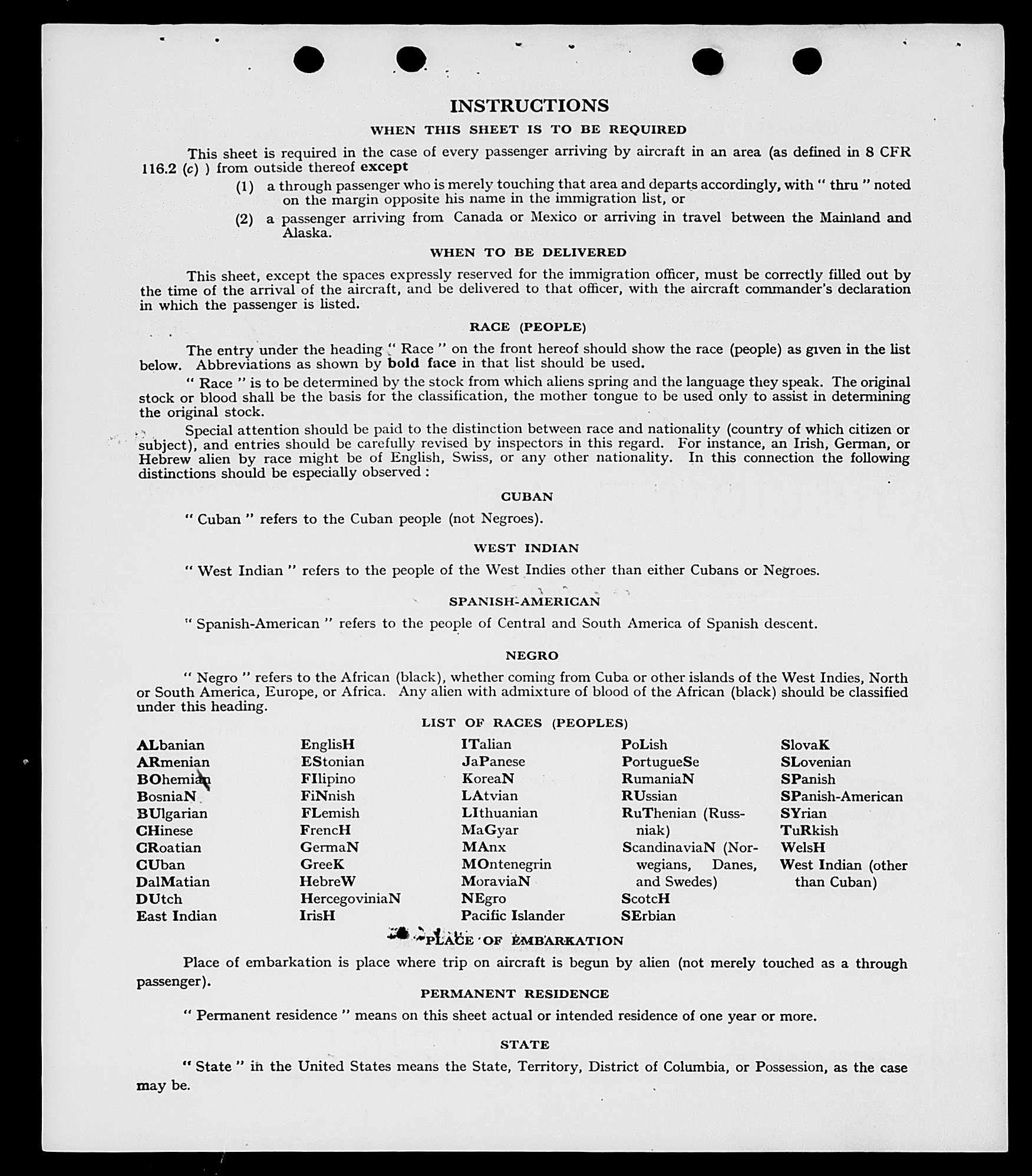 INSTRUCTIONS

WHEN THIS SHEET IS TO BE REQUIRED

This sheet is required in the case of every passenger arriving by aircraft in an area (as defined in 8 CFR 116.2 (c) ) from outside thereof except

(1) a through passenger who is merely touching that area and departs accordingly, with " thru " noted on the margin opposite his name in the immigration list, or

(2) a passenger arriving from Canada or Mexico or arriving in travel between the Mainland and Alaska.

WHEN TO BE DELIVERED

This sheet, except the spaces expressly reserved for the immigration officer, must be correctly filled out by the time of the arrival of the aircraft, and be delivered to that officer, with the aircraft commander's declaration in which the passenger is listed.

RACE (PEOPLE)

The entry under the heading " Race " on the front hereof should show the race (people) as given in the list below. Abbreviations as shown by bold face in that list should be used.

" Race " is to be determined by the stock from which aliens spring and the language they speak. The original stock or blood shall be the basis for the classification, the mother tongue to be used only to assist in determining the original stock.

Special attention should be paid to the distinction between race and nationality (country of which citizen or subject), and entries should be carefully revised by inspectors in this regard. For instance, an Irish, German, or Hebrew alien by race might be of English, Swiss, or any other nationality. In this connection the following distinctions should be especially observed :

CUBAN

" Cuban " refers to the Cuban people (not Negroes).

WEST INDIAN

" West Indian " refers to the people of the West Indies other than either Cubans or Negroes.

SPANISH-AMERICAN

" Spanish-American " refers to the people of Central and South America of Spanish descent.

NEGRO

" Negro " refers to the African (black), whether coming from Cuba or other islands of the West Indies, North or South America, Europe, or Africa. Any alien with admixture of blood of the African (black) should be classified under this heading.

LIST OF RACES (PEOPLES)

ALbanian
ARmenian
BOhemian
BosniaN
BUlgarian
CHinese
CRoatian
CUban
DalMatian
DUtch
East Indian

EnglisH
EStonian
FIlipino
FiNnish
FLemish
FrencH
GermaN
GreeK
HebreW
HercegoviniaN
IrisH

ITalian
JaPanese
KoreaN
LAtvian
LIthuanian
MaGyar
MAnx
MOntenegrin
MoraviaN
NEgro
Pacific Islander

PoLish
PortugueSe
RumaniaN
RUssian
RuThenian (Russniak)
ScandinaviaN (Norwegians, Danes, and Swedes)
ScotcH
SErbian

SlovaK
SLovenian
SPanish
SPanish-American
SYrian
TuRkish
WelsH
West Indian (other than Cuban)

PLACE OF EMBARKATION

Place of embarkation is place where trip on aircraft is begun by alien (not merely touched as a through passenger).

PERMANENT RESIDENCE

" Permanent residence " means on this sheet actual or intended residence of one year or more.

STATE

" State " in the United States means the State, Territory, District of Columbia, or Possession, as the case may be.